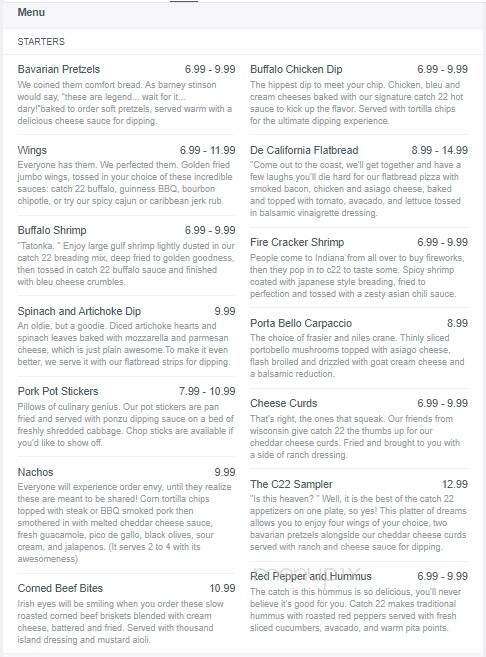 Menu

STARTERS

Bavarian Pretzels 6.99 - 9.99
We coined them comfort bread. As barney stinson would say, "these are legend... wait for it... dary!"baked to order soft pretzels, served warm with a delicious cheese sauce for dipping.

Wings 6.99 - 11.99
Everyone has them. We perfected them. Golden fried jumbo wings, tossed in your choice of these incredible sauces: catch 22 buffalo, guinness BBQ, bourbon chipotle, or try our spicy cajun or caribbean jerk rub.

Buffalo Shrimp 6.99 - 9.99
"Tatonka. " Enjoy large gulf shrimp lightly dusted in our catch 22 breading mix, deep fried to golden goodness, then tossed in catch 22 buffalo sauce and finished with bleu cheese crumbles.

Spinach and Artichoke Dip 9.99
An oldie, but a goodie. Diced artichoke hearts and spinach leaves baked with mozzarella and parmesan cheese, which is just plain awesome.To make it even better, we serve it with our flatbread strips for dipping.

Pork Pot Stickers 7.99 - 10.99
Pillows of culinary genius. Our pot stickers are pan fried and served with ponzu dipping sauce on a bed of freshly shredded cabbage. Chop sticks are available if you'd like to show off.

Nachos 9.99
Everyone will experience order envy, until they realize these are meant to be shared! Corn tortilla chips topped with steak or BBQ smoked pork then smothered in with melted cheddar cheese sauce, fresh guacamole, pico de gallo, black olives, sour cream, and jalapenos. (It serves 2 to 4 with its awesomeness)

Corned Beef Bites 10.99
Irish eyes will be smiling when you order these slow roasted corned beef briskets blended with cream cheese, battered and fried. Served with thousand island dressing and mustard aioli.

Buffalo Chicken Dip 6.99 - 9.99
The hippest dip to meet your chip. Chicken, bleu and cream cheeses baked with our signature catch 22 hot sauce to kick up the flavor. Served with tortilla chips for the ultimate dipping experience.

De California Flatbread 8.99 - 14.99
"Come out to the coast, we'll get together and have a few laughs you'll die hard for our flatbread pizza with smoked bacon, chicken and asiago cheese, baked and topped with tomato, avacado, and lettuce tossed in balsamic vinaigrette dressing.

Fire Cracker Shrimp 6.99 - 9.99
People come to Indiana from all over to buy fireworks, then they pop in to c22 to taste some. Spicy shrimp coated with japanese style breading, fried to perfection and tossed with a zesty asian chili sauce.

Porta Bello Carpaccio 8.99
The choice of frasier and niles crane. Thinly sliced portobello mushrooms topped with asiago cheese, flash broiled and drizzled with goat cream cheese and a balsamic reduction.

Cheese Curds 6.99 - 9.99
That's right, the ones that squeak. Our friends from wisconsin give catch 22 the thumbs up for our cheddar cheese curds. Fried and brought to you with a side of ranch dressing.

The C22 Sampler 12.99
"Is this heaven? " Well, it is the best of the catch 22 appetizers on one plate, so yes! This platter of dreams allows you to enjoy four wings of your choice, two bavarian pretzels alongside our cheddar cheese curds served with ranch and cheese sauce for dipping.

Red Pepper and Hummus 6.99 - 9.99
The catch is this hummus is so delicious, you'll never believe it's good for you. Catch 22 makes traditional hummus with roasted red peppers served with fresh sliced cucumbers, avacado, and warm pita points.